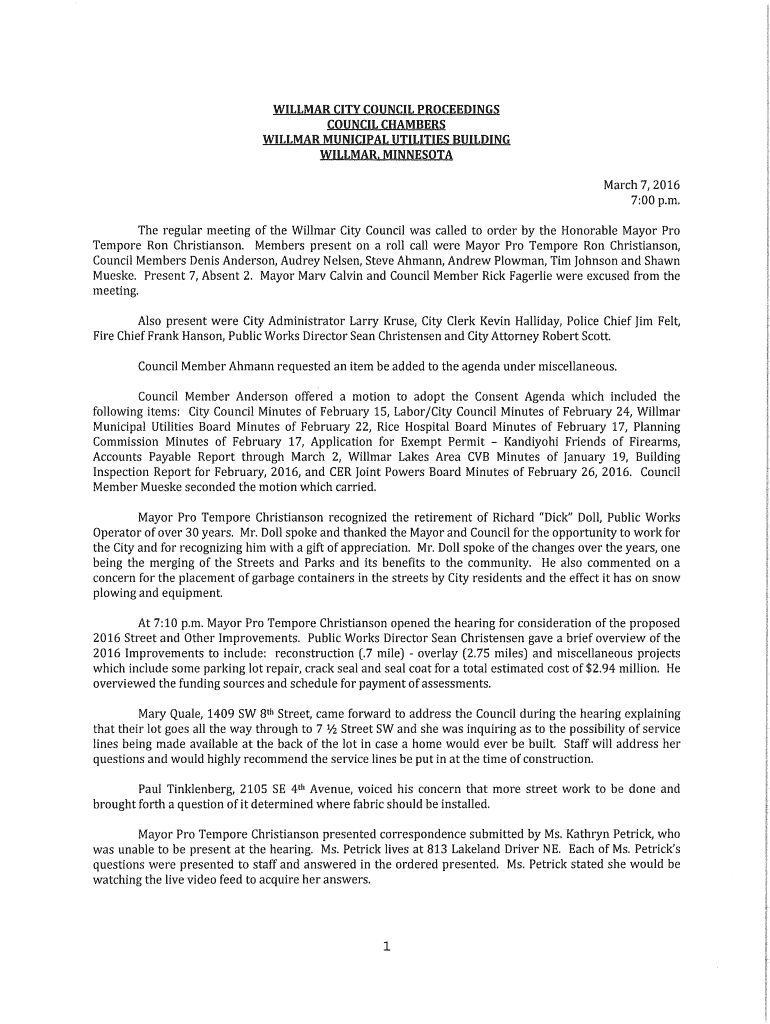 WILLMAR CITY COUNCIL PROCEEDINGS
COUNCIL CHAMBERS
WILLMAR MUNICIPAL UTILITIES BUILDING
WILLMAR, MINNESOTA

March 7, 2016
7:00 p.m.

The regular meeting of the Willmar City Council was called to order by the Honorable Mayor Pro Tempore Ron Christianson. Members present on a roll call were Mayor Pro Tempore Ron Christianson, Council Members Denis Anderson, Audrey Nelsen, Steve Ahmann, Andrew Plowman, Tim Johnson and Shawn Mueske. Present 7, Absent 2. Mayor Marv Calvin and Council Member Rick Fagerlie were excused from the meeting.

Also present were City Administrator Larry Kruse, City Clerk Kevin Halliday, Police Chief Jim Felt, Fire Chief Frank Hanson, Public Works Director Sean Christensen and City Attorney Robert Scott.

Council Member Ahmann requested an item be added to the agenda under miscellaneous.

Council Member Anderson offered a motion to adopt the Consent Agenda which included the following items: City Council Minutes of February 15, Labor/City Council Minutes of February 24, Willmar Municipal Utilities Board Minutes of February 22, Rice Hospital Board Minutes of February 17, Planning Commission Minutes of February 17, Application for Exempt Permit – Kandiyohi Friends of Firearms, Accounts Payable Report through March 2, Willmar Lakes Area CVB Minutes of January 19, Building Inspection Report for February, 2016, and CER Joint Powers Board Minutes of February 26, 2016. Council Member Mueske seconded the motion which carried.

Mayor Pro Tempore Christianson recognized the retirement of Richard "Dick" Doll, Public Works Operator of over 30 years. Mr. Doll spoke and thanked the Mayor and Council for the opportunity to work for the City and for recognizing him with a gift of appreciation. Mr. Doll spoke of the changes over the years, one being the merging of the Streets and Parks and its benefits to the community. He also commented on a concern for the placement of garbage containers in the streets by City residents and the effect it has on snow plowing and equipment.

At 7:10 p.m. Mayor Pro Tempore Christianson opened the hearing for consideration of the proposed 2016 Street and Other Improvements. Public Works Director Sean Christensen gave a brief overview of the 2016 Improvements to include: reconstruction (.7 mile) - overlay (2.75 miles) and miscellaneous projects which include some parking lot repair, crack seal and seal coat for a total estimated cost of $2.94 million. He overviewed the funding sources and schedule for payment of assessments.

Mary Quale, 1409 SW 8th Street, came forward to address the Council during the hearing explaining that their lot goes all the way through to 7 ½ Street SW and she was inquiring as to the possibility of service lines being made available at the back of the lot in case a home would ever be built. Staff will address her questions and would highly recommend the service lines be put in at the time of construction.

Paul Tinklenberg, 2105 SE 4th Avenue, voiced his concern that more street work to be done and brought forth a question of it determined where fabric should be installed.

Mayor Pro Tempore Christianson presented correspondence submitted by Ms. Kathryn Petrick, who was unable to be present at the hearing. Ms. Petrick lives at 813 Lakeland Driver NE. Each of Ms. Petrick's questions were presented to staff and answered in the ordered presented. Ms. Petrick stated she would be watching the live video feed to acquire her answers.

1